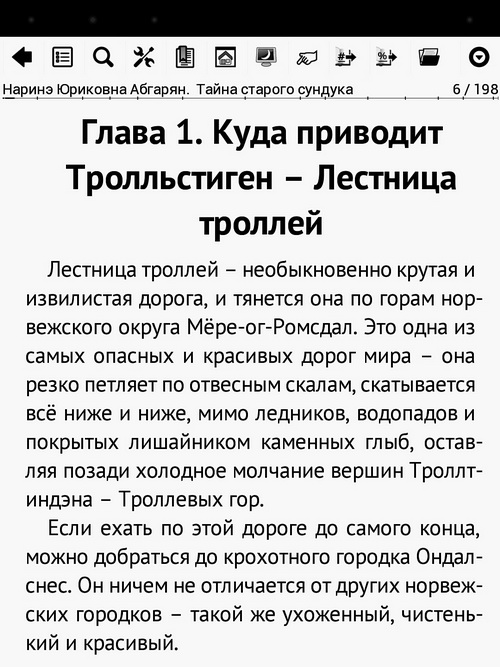 Наринэ Юриковна Абгарян. Тайна старого сундука 6 / 198

Глава 1. Куда приводит Тролльстиген – Лестница троллей

Лестница троллей – необыкновенно крутая и извилистая дорога, и тянется она по горам норвежского округа Мёре-ог-Ромсдал. Это одна из самых опасных и красивых дорог мира – она резко петляет по отвесным скалам, скатывается всё ниже и ниже, мимо ледников, водопадов и покрытых лишайником каменных глыб, оставляя позади холодное молчание вершин Троллтиндэна – Троллевых гор.

Если ехать по этой дороге до самого конца, можно добраться до крохотного городка Ондалснес. Он ничем не отличается от других норвежских городков – такой же ухоженный, чистенький и красивый.